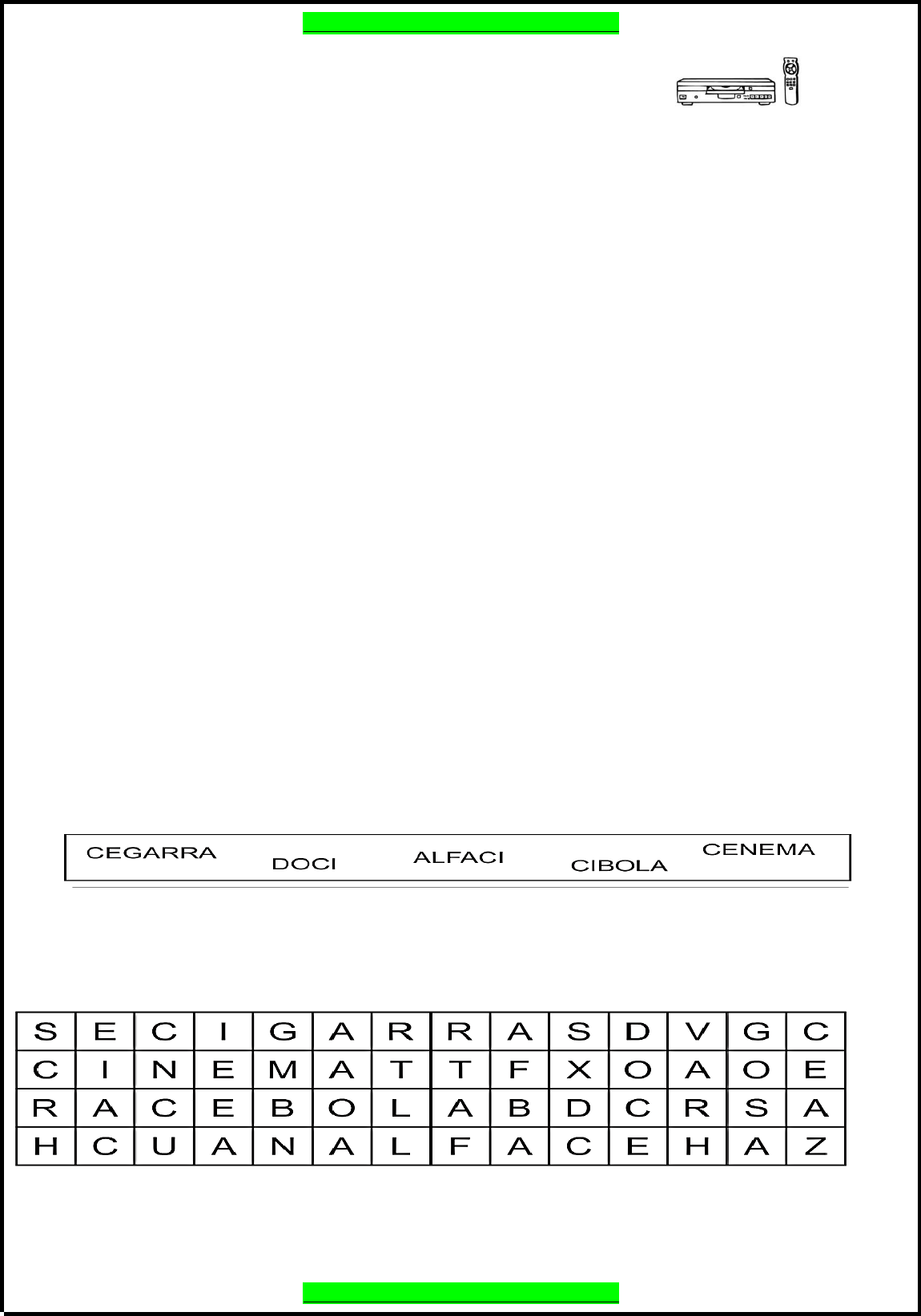 CEGARRA DOCI ALFACI CIBOLA CENEMA

| S | E | C | I | G | A | R | R | A | S | D | V | G | C |
|---|---|---|---|---|---|---|---|---|---|---|---|---|---|
| C | I | N | E | M | A | T | T | F | X | O | A | O | E |
| R | A | C | E | B | O | L | A | B | D | C | R | S | A |
| H | C | U | A | N | A | L | F | A | C | E | H | A | Z |